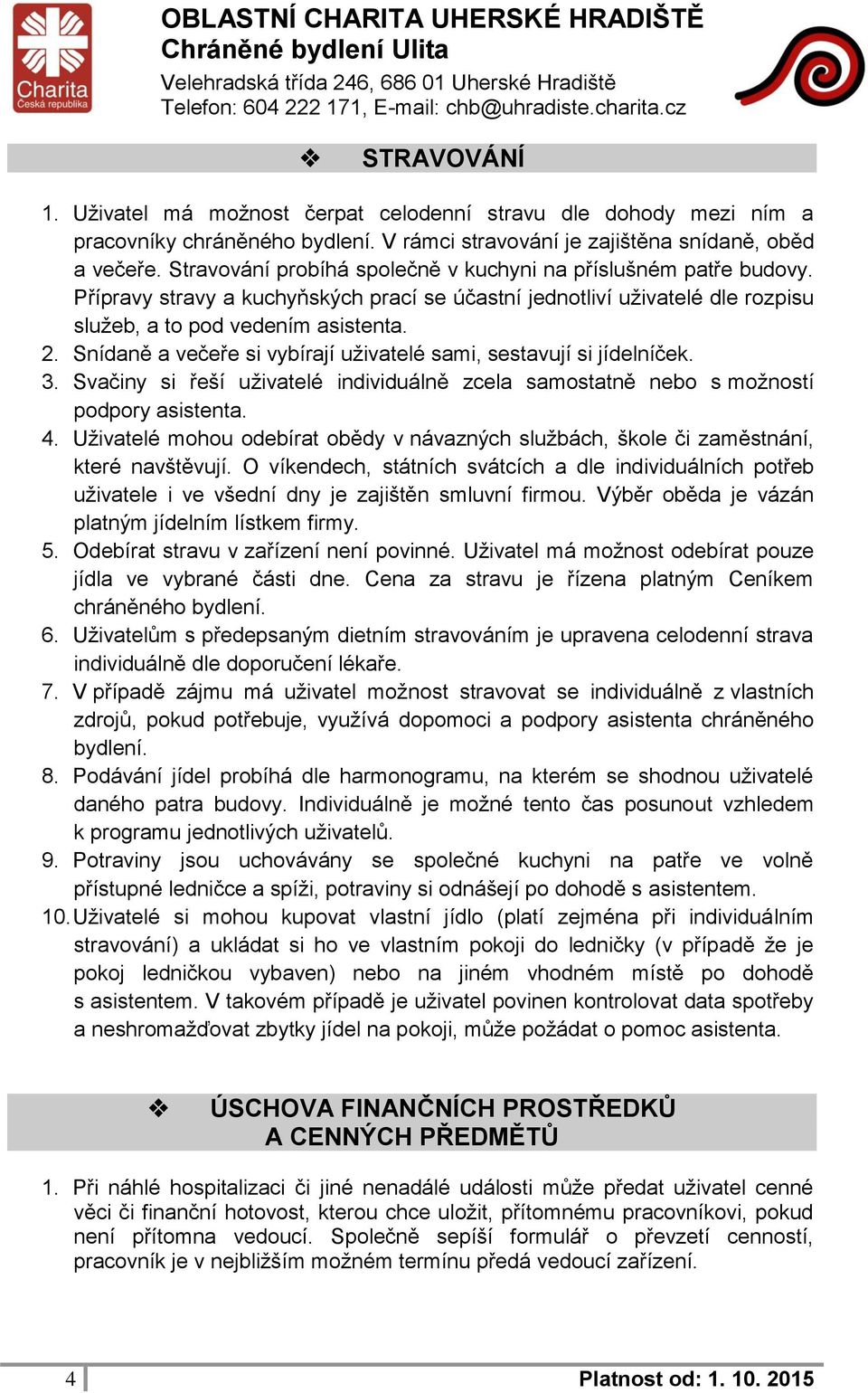 Charita
Česká republika

OBLASTNÍ CHARITA UHERSKÉ HRADIŠTĚ
Chráněné bydlení Ulita
Velehradská třída 246, 686 01 Uherské Hradiště
Telefon: 604 222 171, E-mail: chb@uhradiste.charita.cz

❖ STRAVOVÁNÍ

1. Uživatel má možnost čerpat celodenní stravu dle dohody mezi ním a pracovníky chráněného bydlení. V rámci stravování je zajištěna snídaně, oběd a večeře. Stravování probíhá společně v kuchyni na příslušném patře budovy. Přípravy stravy a kuchyňských prací se účastní jednotliví uživatelé dle rozpisu služeb, a to pod vedením asistenta.
2. Snídaně a večeře si vybírají uživatelé sami, sestavují si jídelníček.
3. Svačiny si řeší uživatelé individuálně zcela samostatně nebo s možností podpory asistenta.
4. Uživatelé mohou odebírat obědy v návazných službách, škole či zaměstnání, které navštěvují. O víkendech, státních svátcích a dle individuálních potřeb uživatele i ve všední dny je zajištěn smluvní firmou. Výběr oběda je vázán platným jídelním lístkem firmy.
5. Odebírat stravu v zařízení není povinné. Uživatel má možnost odebírat pouze jídla ve vybrané části dne. Cena za stravu je řízena platným Ceníkem chráněného bydlení.
6. Uživatelům s předepsaným dietním stravováním je upravena celodenní strava individuálně dle doporučení lékaře.
7. V případě zájmu má uživatel možnost stravovat se individuálně z vlastních zdrojů, pokud potřebuje, využívá dopomoci a podpory asistenta chráněného bydlení.
8. Podávání jídel probíhá dle harmonogramu, na kterém se shodnou uživatelé daného patra budovy. Individuálně je možné tento čas posunout vzhledem k programu jednotlivých uživatelů.
9. Potraviny jsou uchovávány se společné kuchyni na patře ve volně přístupné ledničce a spíži, potraviny si odnášejí po dohodě s asistentem.
10. Uživatelé si mohou kupovat vlastní jídlo (platí zejména při individuálním stravování) a ukládat si ho ve vlastním pokoji do ledničky (v případě že je pokoj ledničkou vybaven) nebo na jiném vhodném místě po dohodě s asistentem. V takovém případě je uživatel povinen kontrolovat data spotřeby a neshromažďovat zbytky jídel na pokoji, může požádat o pomoc asistenta.

❖ ÚSCHOVA FINANČNÍCH PROSTŘEDKŮ A CENNÝCH PŘEDMĚTŮ

1. Při náhlé hospitalizaci či jiné nenadálé události může předat uživatel cenné věci či finanční hotovost, kterou chce uložit, přítomnému pracovníkovi, pokud není přítomna vedoucí. Společně sepíší formulář o převzetí cenností, pracovník je v nejbližším možném termínu předá vedoucí zařízení.

4 Platnost od: 1. 10. 2015